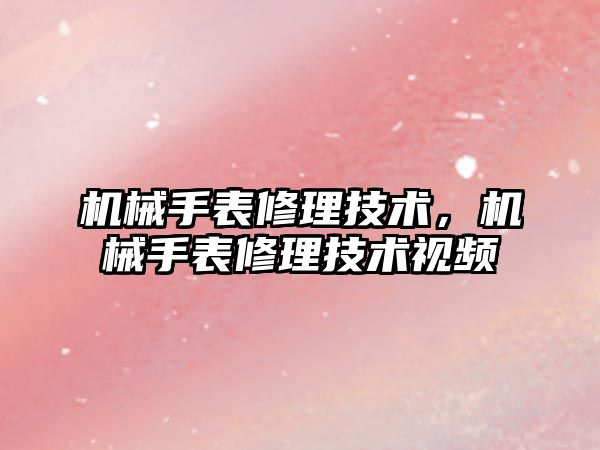 机械手表修理技术，机械手表修理技术视频